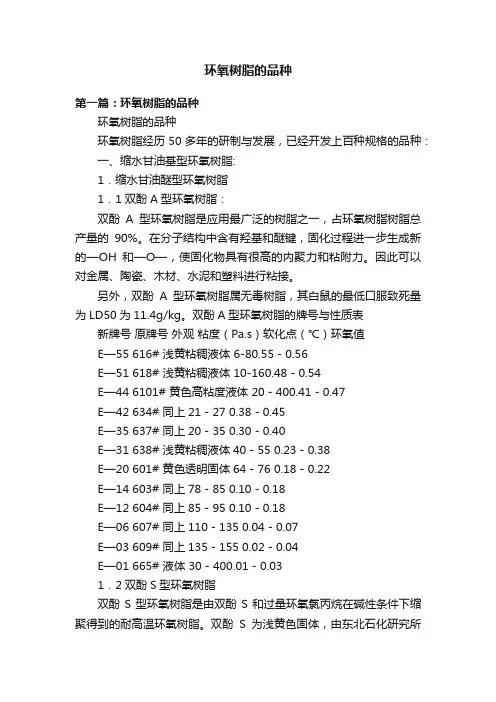 环氧树脂的品种

第一篇：环氧树脂的品种

环氧树脂的品种

环氧树脂经历 50 多年的研制与发展，已经开发上百种规格的品种：

一、缩水甘油基型环氧树脂:

1．缩水甘油醚型环氧树脂

1．1 双酚 A 型环氧树脂：

双酚 A 型环氧树脂是应用最广泛的树脂之一，占环氧树脂树脂总产量的 90%。在分子结构中含有羟基和醚键，固化过程进一步生成新的—OH 和—O—，使固化物具有很高的内聚力和粘附力。因此可以对金属、陶瓷、木材、水泥和塑料进行粘接。

另外，双酚 A 型环氧树脂属无毒树脂，其白鼠的最低口服致死量为 LD50 为 11.4g/kg。双酚 A 型环氧树脂的牌号与性质表

新牌号 原牌号 外观 粘度（Pa.s）软化点（℃）环氧值

E—55 616# 浅黄粘稠液体 6-80.55 - 0.56

E—51 618# 浅黄粘稠液体 10-160.48 - 0.54

E—44 6101# 黄色高粘度液体 20 - 400.41 - 0.47

E—42 634# 同上 21 - 27 0.38 - 0.45

E—35 637# 同上 20 - 35 0.30 - 0.40

E—31 638# 浅黄粘稠液体 40 - 55 0.23 - 0.38

E—20 601# 黄色透明固体 64 - 76 0.18 - 0.22

E—14 603# 同上 78 - 85 0.10 - 0.18

E—12 604# 同上 85 - 95 0.10 - 0.18

E—06 607# 同上 110 - 135 0.04 - 0.07

E—03 609# 同上 135 - 155 0.02 - 0.04

E—01 665# 液体 30 - 400.01 - 0.03

1．2 双酚 S 型环氧树脂

双酚 S 型环氧树脂是由双酚 S 和过量环氧氯丙烷在碱性条件下缩聚得到的耐高温环氧树脂。双酚 S 为浅黄色固体，由东北石化研究所